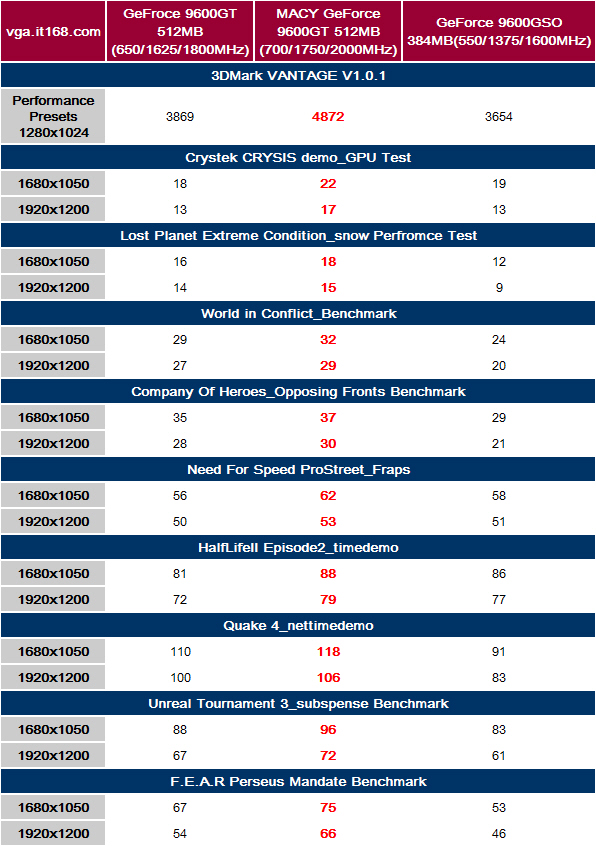 | vga.it168.com | GeFroce 9600GT 512MB (650/1625/1800MHz) | MACY GeForce 9600GT 512MB (700/1750/2000MHz) | GeForce 9600GSO 384MB(550/1375/1600MHz) |
|---|---|---|---|
| 3DMark VANTAGE V1.0.1 | | | |
| Performance Presets 1280x1024 | 3869 | 4872 | 3654 |
| Crystek CRYSIS demo_GPU Test | | | |
| 1680x1050 | 18 | 22 | 19 |
| 1920x1200 | 13 | 17 | 13 |
| Lost Planet Extreme Condition_snow Perfromce Test | | | |
| 1680x1050 | 16 | 18 | 12 |
| 1920x1200 | 14 | 15 | 9 |
| World in Conflict_Benchmark | | | |
| 1680x1050 | 29 | 32 | 24 |
| 1920x1200 | 27 | 29 | 20 |
| Company Of Heroes_Opposing Fronts Benchmark | | | |
| 1680x1050 | 35 | 37 | 29 |
| 1920x1200 | 28 | 30 | 21 |
| Need For Speed ProStreet_Fraps | | | |
| 1680x1050 | 56 | 62 | 58 |
| 1920x1200 | 50 | 53 | 51 |
| HalfLifeII Episode2_timedemo | | | |
| 1680x1050 | 81 | 88 | 86 |
| 1920x1200 | 72 | 79 | 77 |
| Quake 4_nettimedemo | | | |
| 1680x1050 | 110 | 118 | 91 |
| 1920x1200 | 100 | 106 | 83 |
| Unreal Tournament 3_subspense Benchmark | | | |
| 1680x1050 | 88 | 96 | 83 |
| 1920x1200 | 67 | 72 | 61 |
| F.E.A.R Perseus Mandate Benchmark | | | |
| 1680x1050 | 67 | 75 | 53 |
| 1920x1200 | 54 | 66 | 46 |